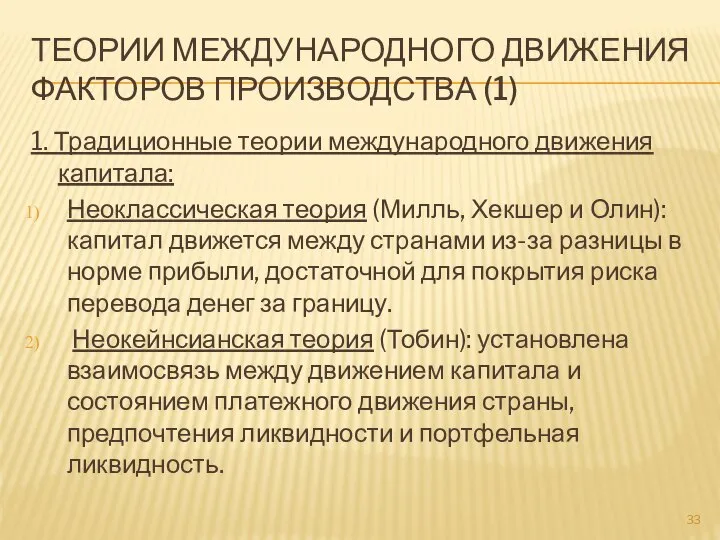 ТЕОРИИ МЕЖДУНАРОДНОГО ДВИЖЕНИЯ ФАКТОРОВ ПРОИЗВОДСТВА (1)

1. Традиционные теории международного движения капитала:

1) Неоклассическая теория (Милль, Хекшер и Олин): капитал движется между странами из-за разницы в норме прибыли, достаточной для покрытия риска перевода денег за границу.

2) Неокейнсианская теория (Тобин): установлена взаимосвязь между движением капитала и состоянием платежного движения страны, предпочтения ликвидности и портфельная ликвидность.

33